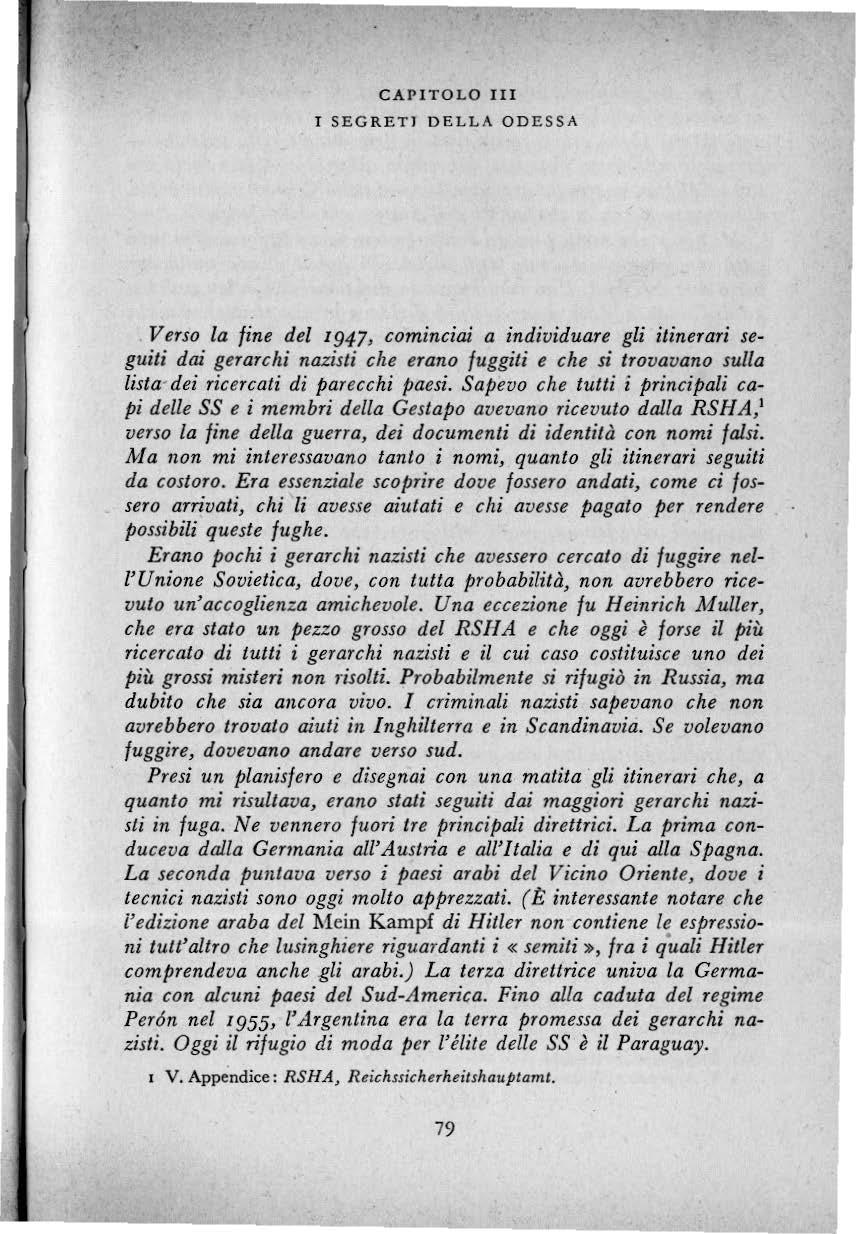 CAPITOLO III
I SEGRETI DELLA ODESSA

Verso la fine del 1947, cominciai a individuare gli itinerari seguiti dai gerarchi nazisti che erano fuggiti e che si trovavano sulla lista dei ricercati di parecchi paesi. Sapevo che tutti i principali capi delle SS e i membri della Gestapo avevano ricevuto dalla RSHA,$^1$ verso la fine della guerra, dei documenti di identità con nomi falsi. Ma non mi interessavano tanto i nomi, quanto gli itinerari seguiti da costoro. Era essenziale scoprire dove fossero andati, come ci fossero arrivati, chi li avesse aiutati e chi avesse pagato per rendere possibili queste fughe.

Erano pochi i gerarchi nazisti che avessero cercato di fuggire nell'Unione Sovietica, dove, con tutta probabilità, non avrebbero ricevuto un'accoglienza amichevole. Una eccezione fu Heinrich Muller, che era stato un pezzo grosso del RSHA e che oggi è forse il più ricercato di tutti i gerarchi nazisti e il cui caso costituisce uno dei più grossi misteri non risolti. Probabilmente si rifugiò in Russia, ma dubito che sia ancora vivo. I criminali nazisti sapevano che non avrebbero trovato aiuti in Inghilterra e in Scandinavia. Se volevano fuggire, dovevano andare verso sud.

Presi un planisfero e disegnai con una matita gli itinerari che, a quanto mi risultava, erano stati seguiti dai maggiori gerarchi nazisti in fuga. Ne vennero fuori tre principali direttrici. La prima conduceva dalla Germania all'Austria e all'Italia e di qui alla Spagna. La seconda puntava verso i paesi arabi del Vicino Oriente, dove i tecnici nazisti sono oggi molto apprezzati. (È interessante notare che l'edizione araba del Mein Kampf di Hitler non contiene le espressioni tutt'altro che lusinghiere riguardanti i « semiti », fra i quali Hitler comprendeva anche gli arabi.) La terza direttrice univa la Germania con alcuni paesi del Sud-America. Fino alla caduta del regime Perón nel 1955, l'Argentina era la terra promessa dei gerarchi nazisti. Oggi il rifugio di moda per l'élite delle SS è il Paraguay.

1 V. Appendice: RSHA, Reichssicherheitshauptamt.

79